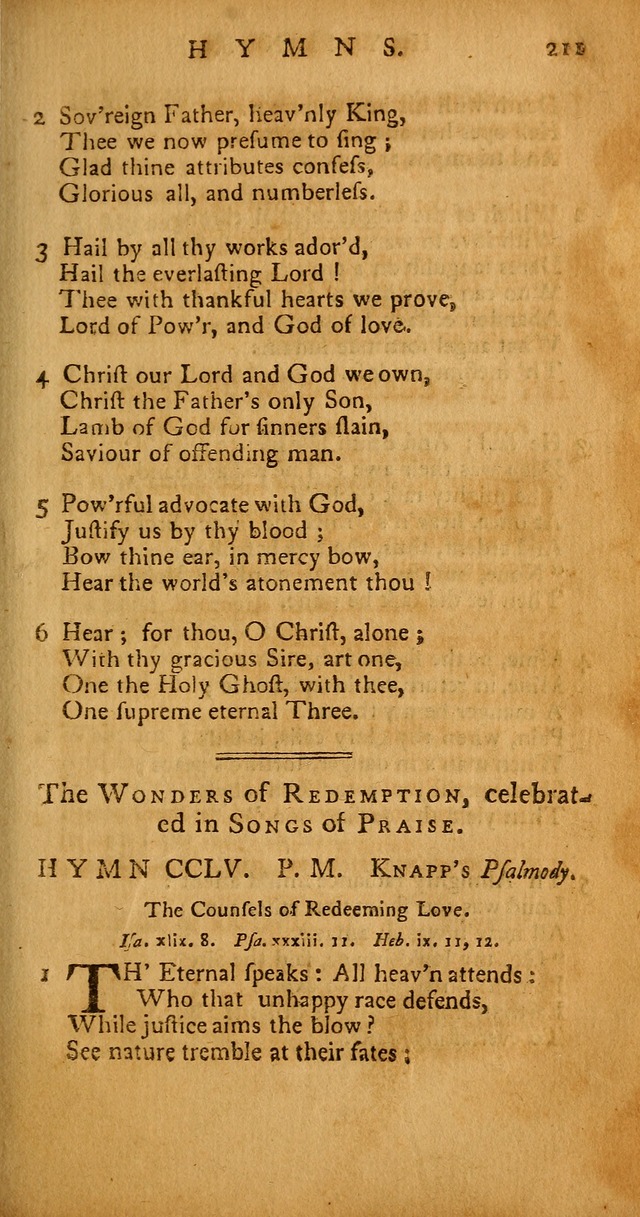 HYMNS. 215

2 Sov'reign Father, heav'nly King, Thee we now preſume to ſing; Glad thine attributes confeſs, Glorious all, and numberleſs.

3 Hail by all thy works ador'd, Hail the everlaſting Lord! Thee with thankful hearts we prove, Lord of Pow'r, and God of love.

4 Chriſt our Lord and God we own, Chriſt the Father's only Son, Lamb of God for ſinners ſlain, Saviour of offending man.

5 Pow'rful advocate with God, Juſtify us by thy blood; Bow thine ear, in mercy bow, Hear the world's atonement thou!

6 Hear; for thou, O Chriſt, alone; With thy gracious Sire, art one, One the Holy Ghoſt, with thee, One ſupreme eternal Three.

The Wonders of Redemption, celebrated in Songs of Praise.

HYMN CCLV. P. M. Knapp's Pſalmody.

The Counſels of Redeeming Love.

Iſa. xlix. 8. Pſa. xxxiii. 11. Heb. ix. 11, 12.

1 TH' Eternal ſpeaks: All heav'n attends: Who that unhappy race defends, While juſtice aims the blow? See nature tremble at their fates;